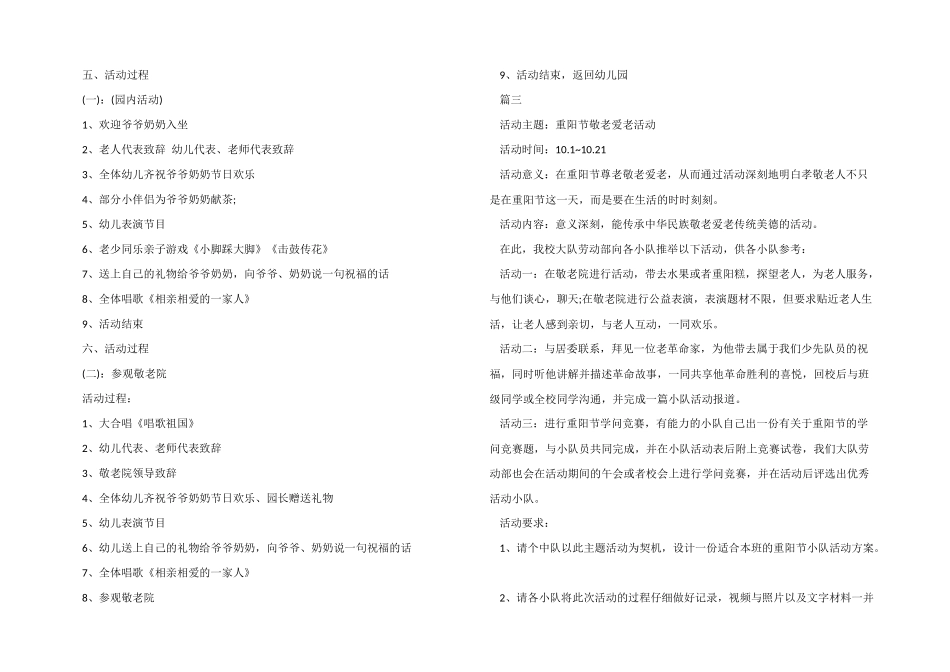 五、活动过程

(一)：(园内活动)

1、欢迎爷爷奶奶入坐

2、老人代表致辞 幼儿代表、老师代表致辞

3、全体幼儿齐祝爷爷奶奶节日欢乐

4、部分小伴侣为爷爷奶奶献茶;

5、幼儿表演节目

6、老少同乐亲子游戏《小脚踩大脚》《击鼓传花》

7、送上自己的礼物给爷爷奶奶，向爷爷、奶奶说一句祝福的话

8、全体唱歌《相亲相爱的一家人》

9、活动结束

六、活动过程

(二)：参观敬老院

活动过程：

1、大合唱《唱歌祖国》

2、幼儿代表、老师代表致辞

3、敬老院领导致辞

4、全体幼儿齐祝爷爷奶奶节日欢乐、园长赠送礼物

5、幼儿表演节目

6、幼儿送上自己的礼物给爷爷奶奶，向爷爷、奶奶说一句祝福的话

7、全体唱歌《相亲相爱的一家人》

8、参观敬老院

9、活动结束，返回幼儿园

篇三

活动主题：重阳节敬老爱老活动

活动时间：10.1~10.21

活动意义：在重阳节尊老敬老爱老，从而通过活动深刻地明白孝敬老人不只是在重阳节这一天，而是要在生活的时时刻刻。

活动内容：意义深刻，能传承中华民族敬老爱老传统美德的活动。

在此，我校大队劳动部向各小队推举以下活动，供各小队参考：

活动一：在敬老院进行活动，带去水果或者重阳糕，探望老人，为老人服务，与他们谈心，聊天;在敬老院进行公益表演，表演题材不限，但要求贴近老人生活，让老人感到亲切，与老人互动，一同欢乐。

活动二：与居委联系，拜见一位老革命家，为他带去属于我们少先队员的祝福，同时听他讲解并描述革命故事，一同共享他革命胜利的喜悦，回校后与班级同学或全校同学沟通，并完成一篇小队活动报道。

活动三：进行重阳节学问竞赛，有能力的小队自己出一份有关于重阳节的学问竞赛题，与小队员共同完成，并在小队活动表后附上竞赛试卷，我们大队劳动部也会在活动期间的午会或者校会上进行学问竞赛，并在活动后评选出优秀活动小队。

活动要求：

1、请个中队以此主题活动为契机，设计一份适合本班的重阳节小队活动方案。

2、请各小队将此次活动的过程仔细做好记录，视频与照片以及文字材料一并